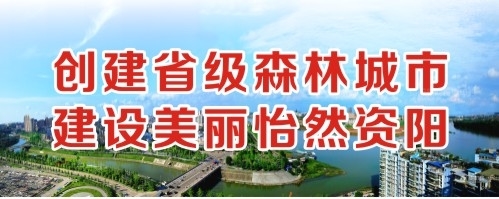 创建省级森林城市
建设美丽怡然资阳